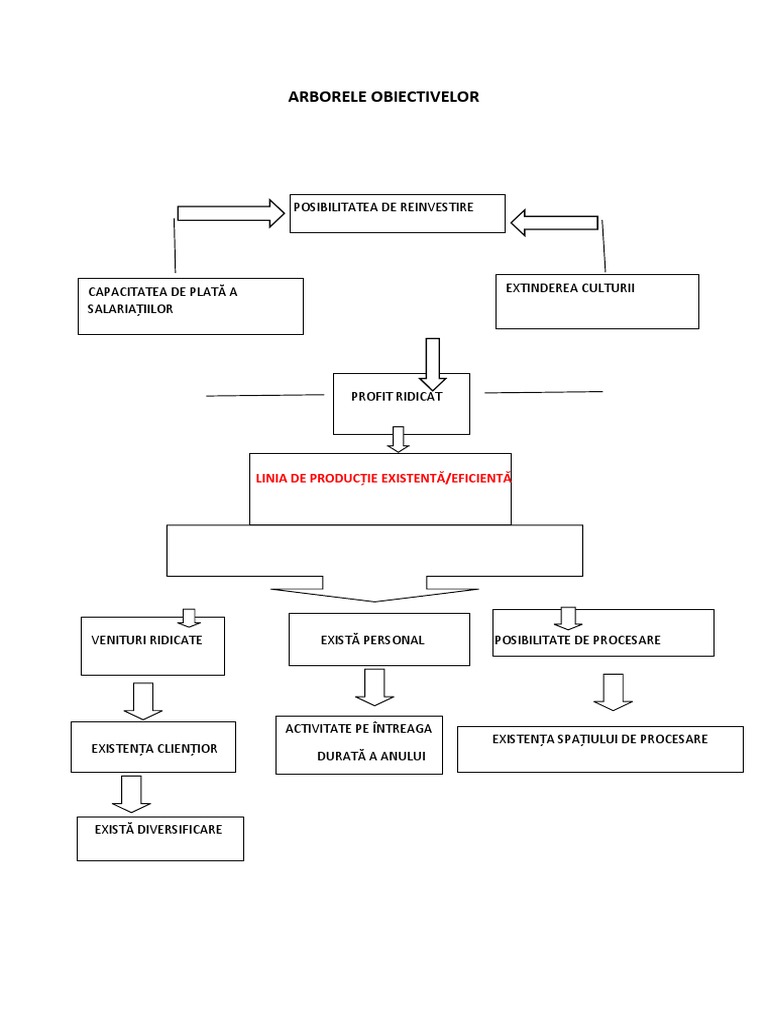 ARBORELE OBIECTIVELOR

POSIBILITATEA DE REINVESTIRE

CAPACITATEA DE PLATĂ A SALARIAȚIILOR

EXTINDEREA CULTURII

PROFIT RIDICAT

LINIA DE PRODUCȚIE EXISTENTĂ/EFICIENTĂ

VENITURI RIDICATE

EXISTĂ PERSONAL

POSIBILITATE DE PROCESARE

EXISTENȚA CLIENȚIOR

ACTIVITATE PE ÎNTREAGA DURATĂ A ANULUI

EXISTENȚA SPAȚIULUI DE PROCESARE

EXISTĂ DIVERSIFICARE